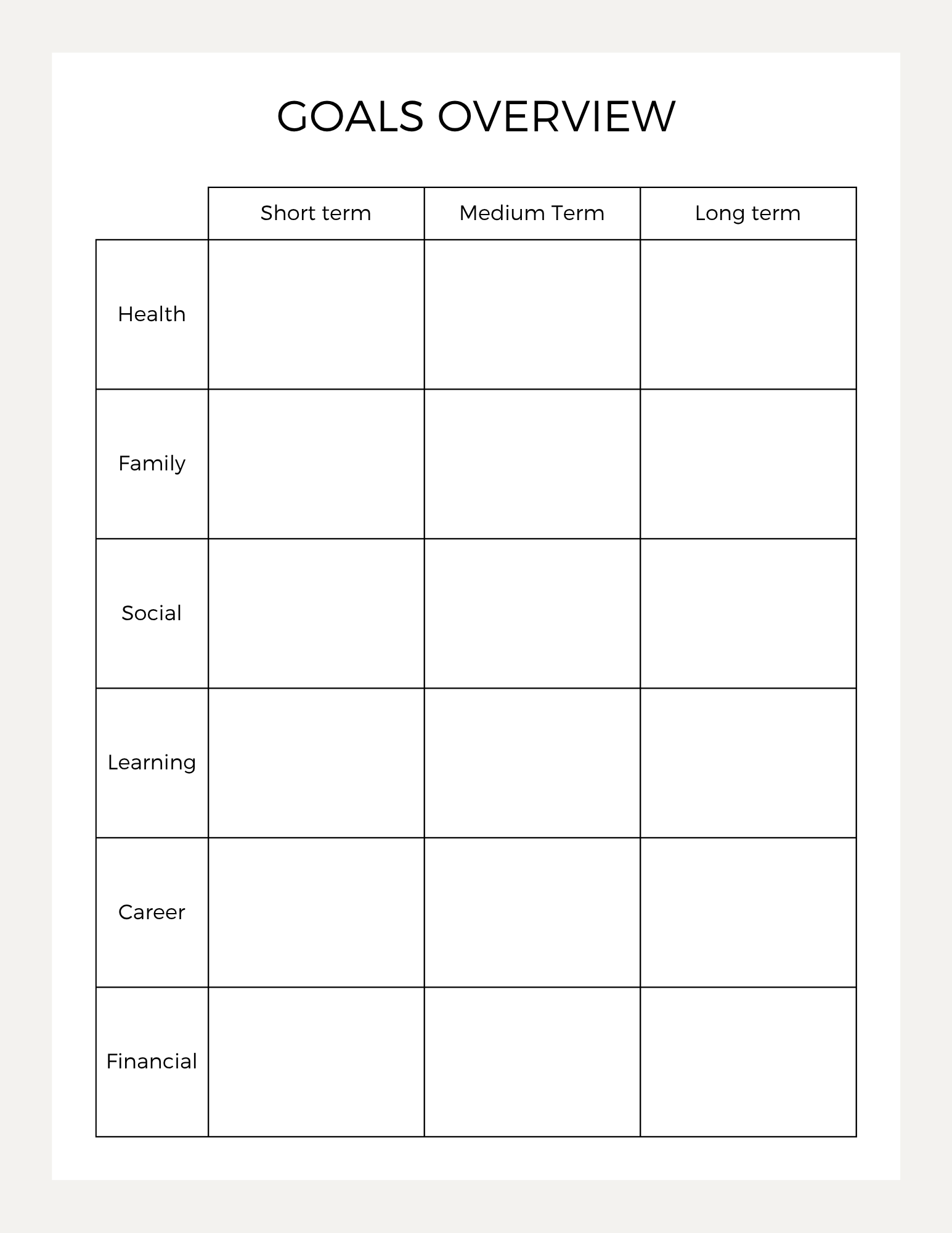 GOALS OVERVIEW

| | Short term | Medium Term | Long term |
|---|---|---|---|
| Health | | | |
| Family | | | |
| Social | | | |
| Learning | | | |
| Career | | | |
| Financial | | | |